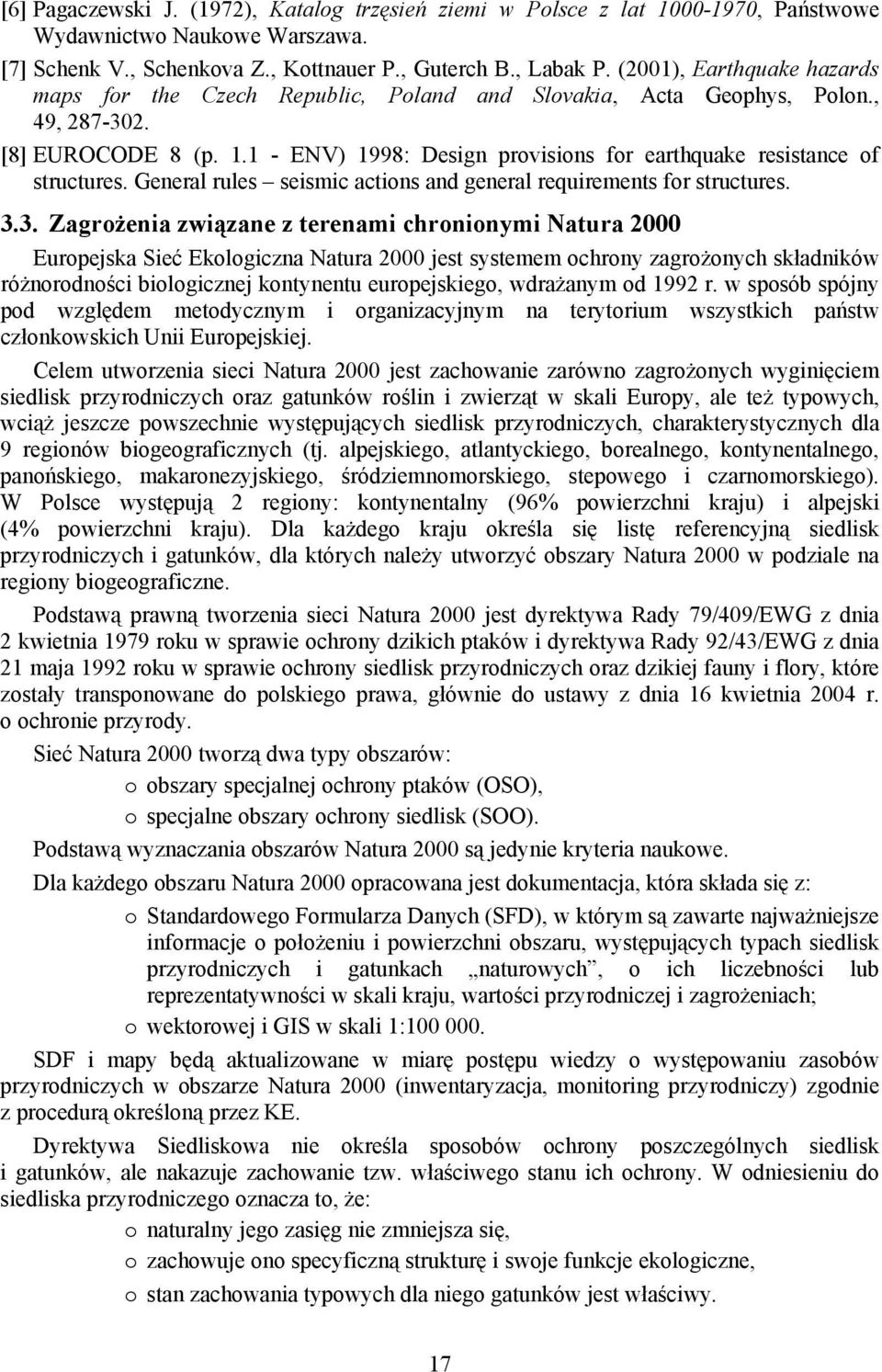 [6] Pagaczewski J. (1972), Katalog trzęsień ziemi w Polsce z lat 1000-1970, Państwowe Wydawnictwo Naukowe Warszawa.

[7] Schenk V., Schenkova Z., Kottnauer P., Guterch B., Labak P. (2001), Earthquake hazards maps for the Czech Republic, Poland and Slovakia, Acta Geophys, Polon., 49, 287-302.

[8] EUROCODE 8 (p. 1.1 - ENV) 1998: Design provisions for earthquake resistance of structures. General rules – seismic actions and general requirements for structures.

3.3. Zagrożenia związane z terenami chronionymi Natura 2000

Europejska Sieć Ekologiczna Natura 2000 jest systemem ochrony zagrożonych składników różnorodności biologicznej kontynentu europejskiego, wdrażanym od 1992 r. w sposób spójny pod względem metodycznym i organizacyjnym na terytorium wszystkich państw członkowskich Unii Europejskiej.

Celem utworzenia sieci Natura 2000 jest zachowanie zarówno zagrożonych wyginięciem siedlisk przyrodniczych oraz gatunków roślin i zwierząt w skali Europy, ale też typowych, wciąż jeszcze powszechnie występujących siedlisk przyrodniczych, charakterystycznych dla 9 regionów biogeograficznych (tj. alpejskiego, atlantyckiego, borealnego, kontynentalnego, panońskiego, makaronezyjskiego, śródziemnomorskiego, stepowego i czarnomorskiego). W Polsce występują 2 regiony: kontynentalny (96% powierzchni kraju) i alpejski (4% powierzchni kraju). Dla każdego kraju określa się listę referencyjną siedlisk przyrodniczych i gatunków, dla których należy utworzyć obszary Natura 2000 w podziale na regiony biogeograficzne.

Podstawą prawną tworzenia sieci Natura 2000 jest dyrektywa Rady 79/409/EWG z dnia 2 kwietnia 1979 roku w sprawie ochrony dzikich ptaków i dyrektywa Rady 92/43/EWG z dnia 21 maja 1992 roku w sprawie ochrony siedlisk przyrodniczych oraz dzikiej fauny i flory, które zostały transponowane do polskiego prawa, głównie do ustawy z dnia 16 kwietnia 2004 r. o ochronie przyrody.

Sieć Natura 2000 tworzą dwa typy obszarów:

o obszary specjalnej ochrony ptaków (OSO),

o specjalne obszary ochrony siedlisk (SOO).

Podstawą wyznaczania obszarów Natura 2000 są jedynie kryteria naukowe.

Dla każdego obszaru Natura 2000 opracowana jest dokumentacja, która składa się z:

o Standardowego Formularza Danych (SFD), w którym są zawarte najważniejsze informacje o położeniu i powierzchni obszaru, występujących typach siedlisk przyrodniczych i gatunkach „naturowych”, o ich liczebności lub reprezentatywności w skali kraju, wartości przyrodniczej i zagrożeniach;

o wektorowej i GIS w skali 1:100 000.

SDF i mapy będą aktualizowane w miarę postępu wiedzy o występowaniu zasobów przyrodniczych w obszarze Natura 2000 (inwentaryzacja, monitoring przyrodniczy) zgodnie z procedurą określoną przez KE.

Dyrektywa Siedliskowa nie określa sposobów ochrony poszczególnych siedlisk i gatunków, ale nakazuje zachowanie tzw. właściwego stanu ich ochrony. W odniesieniu do siedliska przyrodniczego oznacza to, że:

o naturalny jego zasięg nie zmniejsza się,

o zachowuje ono specyficzną strukturę i swoje funkcje ekologiczne,

o stan zachowania typowych dla niego gatunków jest właściwy.

17